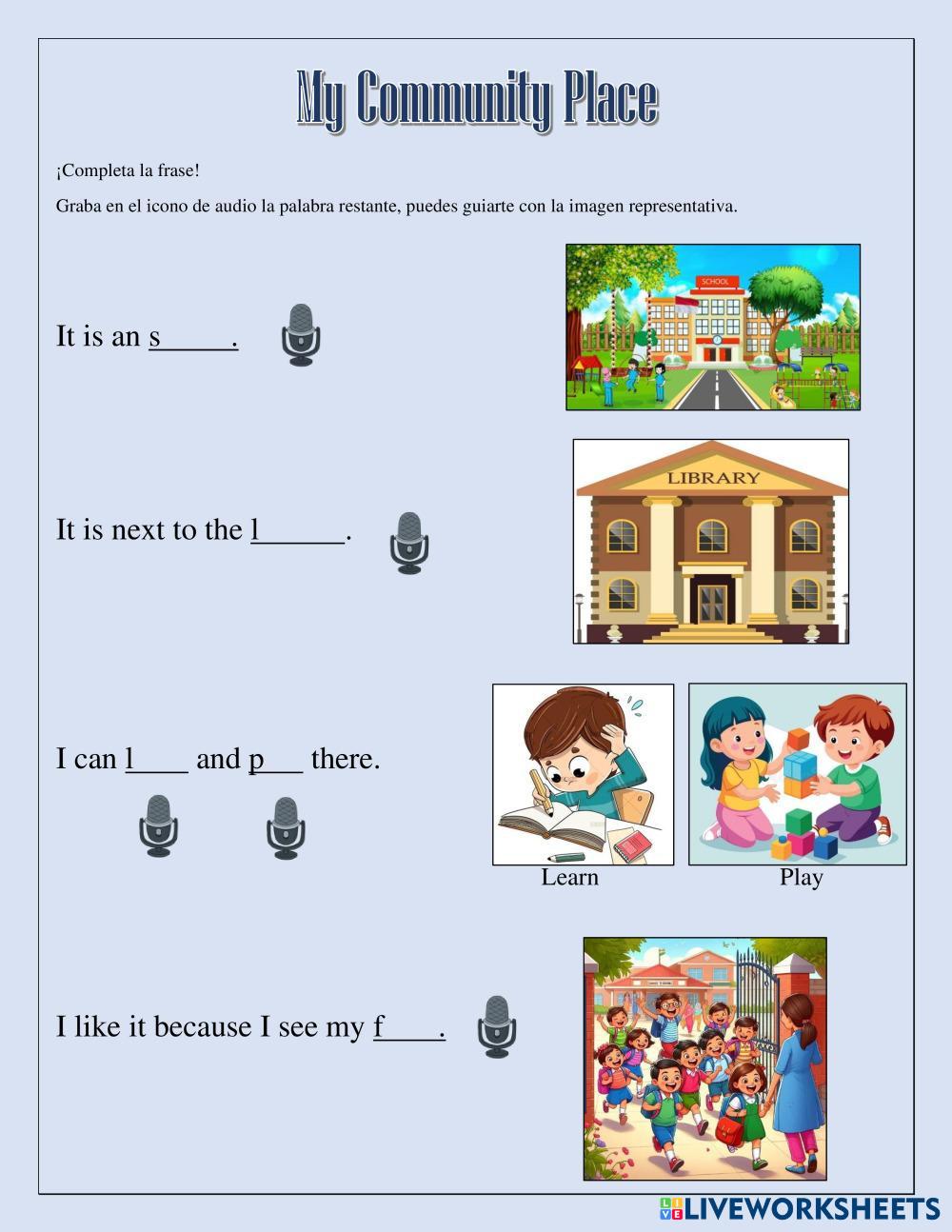 My Community Place

¡Completa la frase!

Graba en el icono de audio la palabra restante, puedes guiarte con la imagen representativa.

It is an s____.

SCHOOL

It is next to the l____.

LIBRARY

I can l____ and p____ there.

Learn

Play

I like it because I see my f____.

LIVEWORKSHEETS